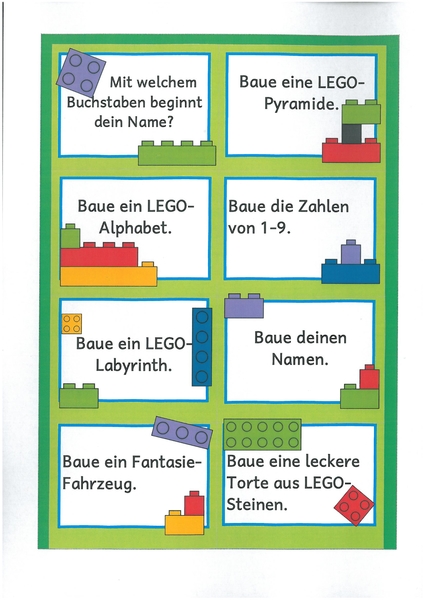 Mit welchem Buchstaben beginnt dein Name?

Baue eine LEGO-Pyramide.

Baue ein LEGO-Alphabet.

Baue die Zahlen von 1-9.

Baue ein LEGO-Labyrinth.

Baue deinen Namen.

Baue ein Fantasie-Fahrzeug.

Baue eine leckere Torte aus LEGO-Steinen.